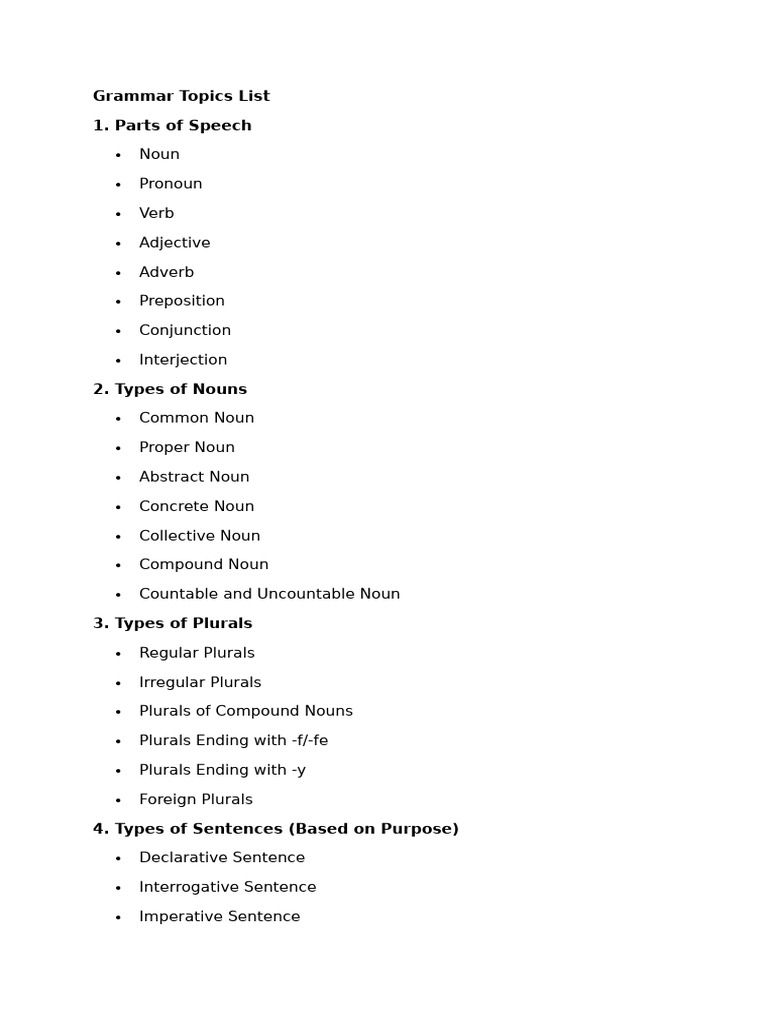 Grammar Topics List

1. Parts of Speech

• Noun
• Pronoun
• Verb
• Adjective
• Adverb
• Preposition
• Conjunction
• Interjection

2. Types of Nouns

• Common Noun
• Proper Noun
• Abstract Noun
• Concrete Noun
• Collective Noun
• Compound Noun
• Countable and Uncountable Noun

3. Types of Plurals

• Regular Plurals
• Irregular Plurals
• Plurals of Compound Nouns
• Plurals Ending with -f/-fe
• Plurals Ending with -y
• Foreign Plurals

4. Types of Sentences (Based on Purpose)

• Declarative Sentence
• Interrogative Sentence
• Imperative Sentence